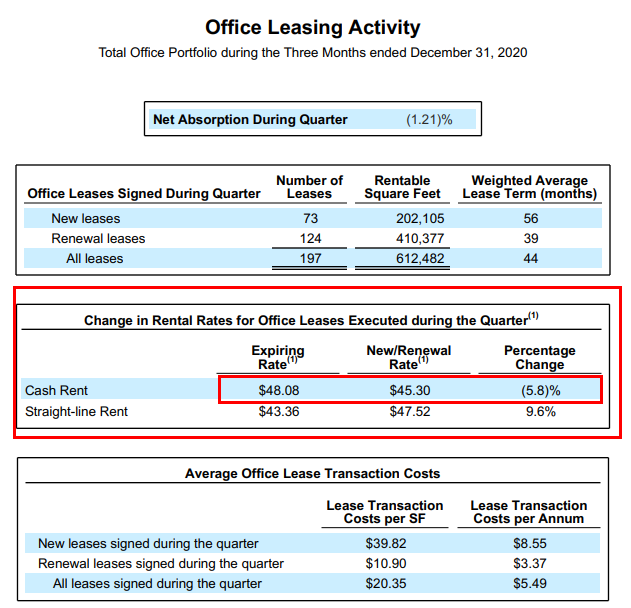 Office Leasing Activity

Total Office Portfolio during the Three Months ended December 31, 2020

| Net Absorption During Quarter | (1.21)% |
|---|---|

| Office Leases Signed During Quarter | Number of Leases | Rentable Square Feet | Weighted Average Lease Term (months) |
|---|---|---|---|
| New leases | 73 | 202,105 | 56 |
| Renewal leases | 124 | 410,377 | 39 |
| All leases | 197 | 612,482 | 44 |

Change in Rental Rates for Office Leases Executed during the Quarter$^{(1)}$

| | Expiring Rate$^{(1)}$ | New/Renewal Rate$^{(1)}$ | Percentage Change |
|---|---|---|---|
| Cash Rent | \$48.08 | \$45.30 | (5.8)% |
| Straight-line Rent | \$43.36 | \$47.52 | 9.6% |

Average Office Lease Transaction Costs

| | Lease Transaction Costs per SF | Lease Transaction Costs per Annum |
|---|---|---|
| New leases signed during the quarter | \$39.82 | \$8.55 |
| Renewal leases signed during the quarter | \$10.90 | \$3.37 |
| All leases signed during the quarter | \$20.35 | \$5.49 |